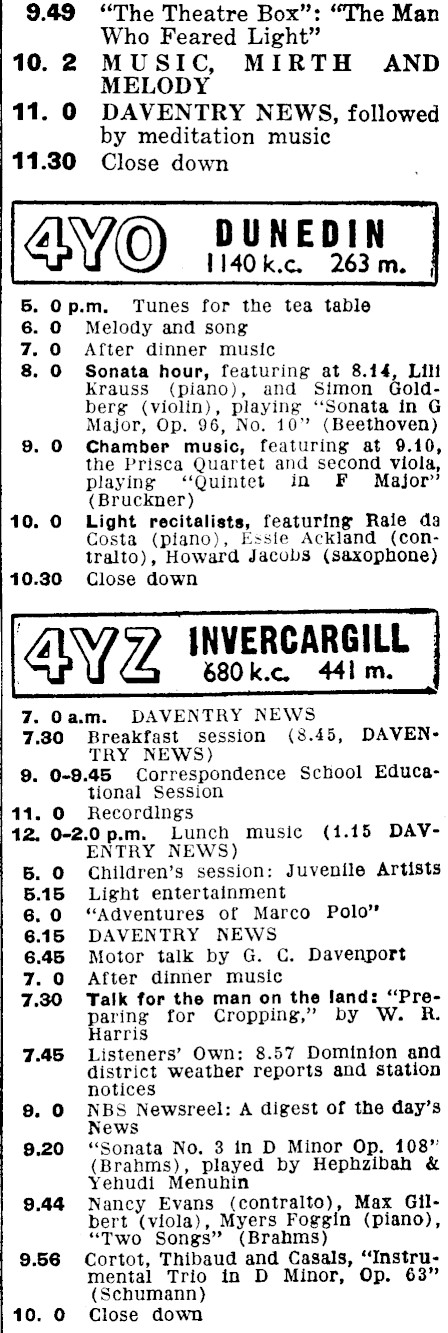 9.49 "The Theatre Box": "The Man Who Feared Light"

10. 2 MUSIC, MIRTH AND MELODY

11. 0 DAVENTRY NEWS, followed by meditation music

11.30 Close down

4YO DUNEDIN 1140 k.c. 263 m.

5. 0 p.m. Tunes for the tea table

6. 0 Melody and song

7. 0 After dinner music

8. 0 Sonata hour, featuring at 8.14, Lili Krauss (piano), and Simon Goldberg (violin), playing "Sonata in G Major, Op. 96, No. 10" (Beethoven)

9. 0 Chamber music, featuring at 9.10, the Prisca Quartet and second viola, playing "Quintet in F Major" (Bruckner)

10. 0 Light recitalists, featuring Raie da Costa (piano), Essie Ackland (contralto), Howard Jacobs (saxophone)

10.30 Close down

4YZ INVERCARGILL 680 k.c. 441 m.

7. 0 a.m. DAVENTRY NEWS

7.30 Breakfast session (8.45, DAVENTRY NEWS)

9. 0-9.45 Correspondence School Educational Session

11. 0 Recordings

12. 0-2.0 p.m. Lunch music (1.15 DAVENTRY NEWS)

5. 0 Children's session: Juvenile Artists

5.15 Light entertainment

6. 0 "Adventures of Marco Polo"

6.15 DAVENTRY NEWS

6.45 Motor talk by G. C. Davenport

7. 0 After dinner music

7.30 Talk for the man on the land: "Preparing for Cropping," by W. R. Harris

7.45 Listeners' Own: 8.57 Dominion and district weather reports and station notices

9. 0 NBS Newsreel: A digest of the day's News

9.20 "Sonata No. 3 in D Minor Op. 108" (Brahms), played by Hephzibah & Yehudi Menuhin

9.44 Nancy Evans (contralto), Max Gilbert (viola), Myers Foggin (piano), "Two Songs" (Brahms)

9.56 Cortot, Thibaud and Casals, "Instrumental Trio in D Minor, Op. 63" (Schumann)

10. 0 Close down